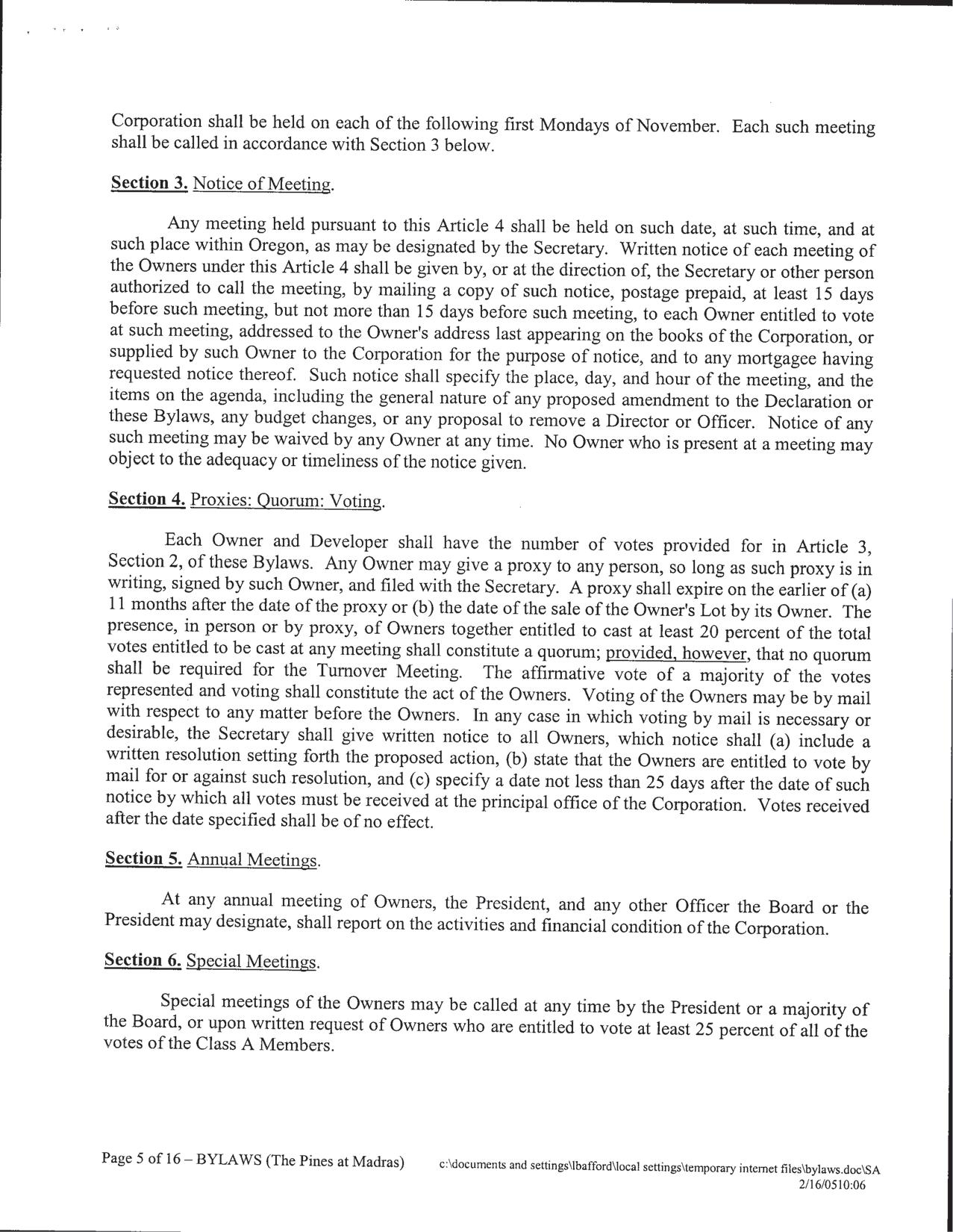 Corporation shall be held on each of the following first Mondays of November. Each such meeting shall be called in accordance with Section 3 below.

Section 3. Notice of Meeting.

Any meeting held pursuant to this Article 4 shall be held on such date, at such time, and at such place within Oregon, as may be designated by the Secretary. Written notice of each meeting of the Owners under this Article 4 shall be given by, or at the direction of, the Secretary or other person authorized to call the meeting, by mailing a copy of such notice, postage prepaid, at least 15 days before such meeting, but not more than 15 days before such meeting, to each Owner entitled to vote at such meeting, addressed to the Owner's address last appearing on the books of the Corporation, or supplied by such Owner to the Corporation for the purpose of notice, and to any mortgagee having requested notice thereof. Such notice shall specify the place, day, and hour of the meeting, and the items on the agenda, including the general nature of any proposed amendment to the Declaration or these Bylaws, any budget changes, or any proposal to remove a Director or Officer. Notice of any such meeting may be waived by any Owner at any time. No Owner who is present at a meeting may object to the adequacy or timeliness of the notice given.

Section 4. Proxies: Quorum: Voting.

Each Owner and Developer shall have the number of votes provided for in Article 3, Section 2, of these Bylaws. Any Owner may give a proxy to any person, so long as such proxy is in writing, signed by such Owner, and filed with the Secretary. A proxy shall expire on the earlier of (a) 11 months after the date of the proxy or (b) the date of the sale of the Owner's Lot by its Owner. The presence, in person or by proxy, of Owners together entitled to cast at least 20 percent of the total votes entitled to be cast at any meeting shall constitute a quorum; provided, however, that no quorum shall be required for the Turnover Meeting. The affirmative vote of a majority of the votes represented and voting shall constitute the act of the Owners. Voting of the Owners may be by mail with respect to any matter before the Owners. In any case in which voting by mail is necessary or desirable, the Secretary shall give written notice to all Owners, which notice shall (a) include a written resolution setting forth the proposed action, (b) state that the Owners are entitled to vote by mail for or against such resolution, and (c) specify a date not less than 25 days after the date of such notice by which all votes must be received at the principal office of the Corporation. Votes received after the date specified shall be of no effect.

Section 5. Annual Meetings.

At any annual meeting of Owners, the President, and any other Officer the Board or the President may designate, shall report on the activities and financial condition of the Corporation.

Section 6. Special Meetings.

Special meetings of the Owners may be called at any time by the President or a majority of the Board, or upon written request of Owners who are entitled to vote at least 25 percent of all of the votes of the Class A Members.

Page 5 of 16 – BYLAWS (The Pines at Madras) c:\documents and settings\lbafford\local settings\temporary internet files\bylaws.doc\SA 2/16/0510:06